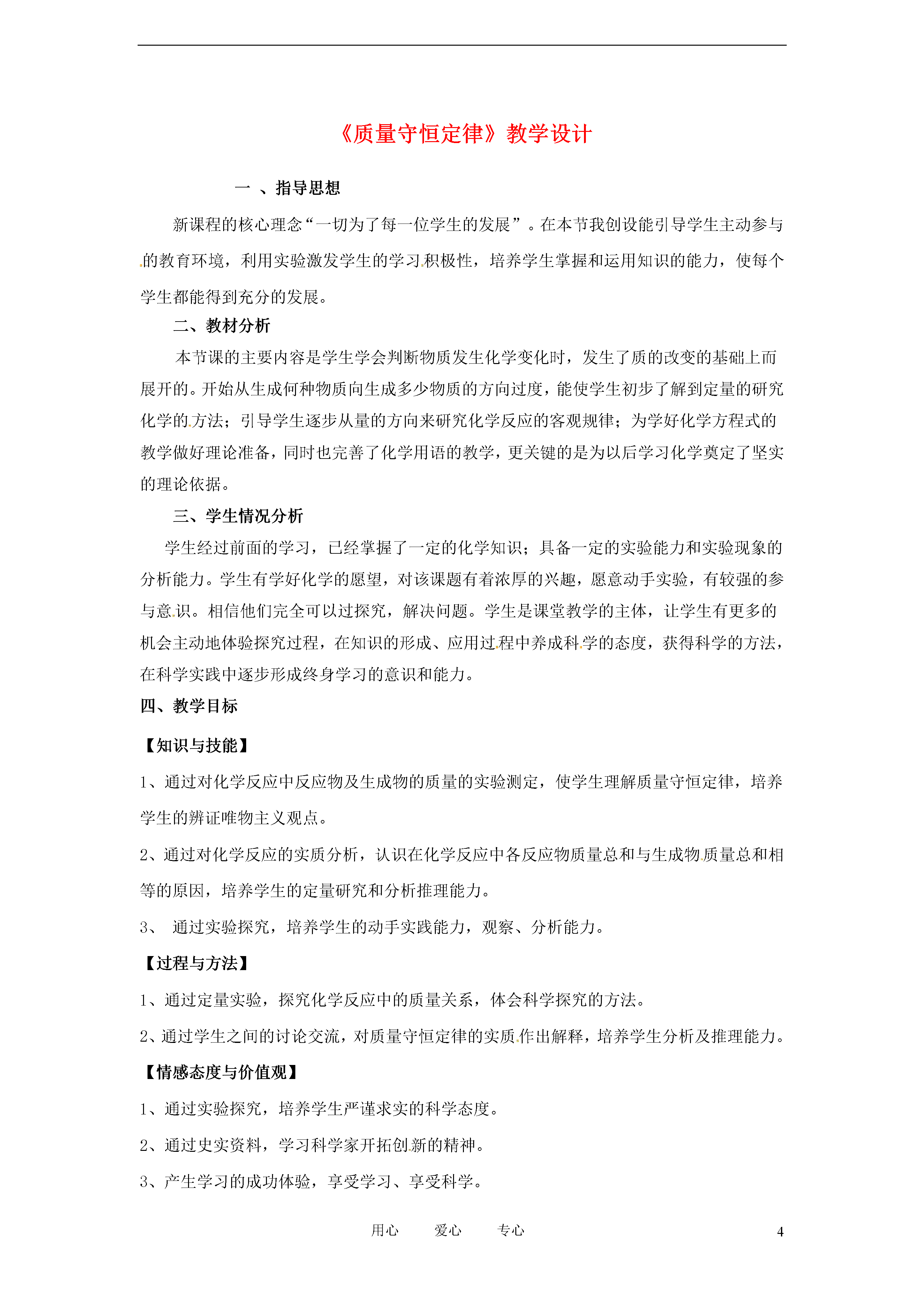 《质量守恒定律》教学设计

一 、指导思想

新课程的核心理念“一切为了每一位学生的发展”。在本节我创设能引导学生主动参与的教育环境，利用实验激发学生的学习积极性，培养学生掌握和运用知识的能力，使每个学生都能得到充分的发展。

二、教材分析

本节课的主要内容是学生学会判断物质发生化学变化时，发生了质的改变的基础上而展开的。开始从生成何种物质向生成多少物质的方向过度，能使学生初步了解到定量的研究化学的方法；引导学生逐步从量的方向来研究化学反应的客观规律；为学好化学方程式的教学做好理论准备，同时也完善了化学用语的教学，更关键的是为以后学习化学奠定了坚实的理论依据。

三、学生情况分析

学生经过前面的学习，已经掌握了一定的化学知识；具备一定的实验能力和实验现象的分析能力。学生有学好化学的愿望，对该课题有着浓厚的兴趣，愿意动手实验，有较强的参与意识。相信他们完全可以过探究，解决问题。学生是课堂教学的主体，让学生有更多的机会主动地体验探究过程，在知识的形成、应用过程中养成科学的态度，获得科学的方法，在科学实践中逐步形成终身学习的意识和能力。

四、教学目标

【知识与技能】

1、通过对化学反应中反应物及生成物的质量的实验测定，使学生理解质量守恒定律，培养学生的辨证唯物主义观点。

2、通过对化学反应的实质分析，认识在化学反应中各反应物质量总和与生成物质量总和相等的原因，培养学生的定量研究和分析推理能力。

3、 通过实验探究，培养学生的动手实践能力，观察、分析能力。

【过程与方法】

1、通过定量实验，探究化学反应中的质量关系，体会科学探究的方法。

2、通过学生之间的讨论交流，对质量守恒定律的实质作出解释，培养学生分析及推理能力。

【情感态度与价值观】

1、通过实验探究，培养学生严谨求实的科学态度。

2、通过史实资料，学习科学家开拓创新的精神。

3、产生学习的成功体验，享受学习、享受科学。

用心 爱心 专心 4